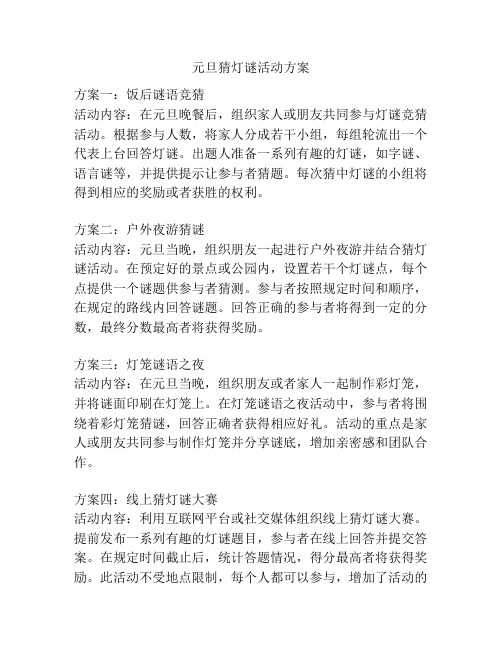 元旦猜灯谜活动方案

方案一：饭后谜语竞猜
活动内容：在元旦晚餐后，组织家人或朋友共同参与灯谜竞猜活动。根据参与人数，将家人分成若干小组，每组轮流出一个代表上台回答灯谜。出题人准备一系列有趣的灯谜，如字谜、语言谜等，并提供提示让参与者猜题。每次猜中灯谜的小组将得到相应的奖励或者获胜的权利。

方案二：户外夜游猜谜
活动内容：元旦当晚，组织朋友一起进行户外夜游并结合猜灯谜活动。在预定好的景点或公园内，设置若干个灯谜点，每个点提供一个谜题供参与者猜测。参与者按照规定时间和顺序，在规定的路线内回答谜题。回答正确的参与者将得到一定的分数，最终分数最高者将获得奖励。

方案三：灯笼谜语之夜
活动内容：在元旦当晚，组织朋友或者家人一起制作彩灯笼，并将谜面印刷在灯笼上。在灯笼谜语之夜活动中，参与者将围绕着彩灯笼猜谜，回答正确者获得相应好礼。活动的重点是家人或朋友共同参与制作灯笼并分享谜底，增加亲密感和团队合作。

方案四：线上猜灯谜大赛
活动内容：利用互联网平台或社交媒体组织线上猜灯谜大赛。提前发布一系列有趣的灯谜题目，参与者在线上回答并提交答案。在规定时间截止后，统计答题情况，得分最高者将获得奖励。此活动不受地点限制，每个人都可以参与，增加了活动的